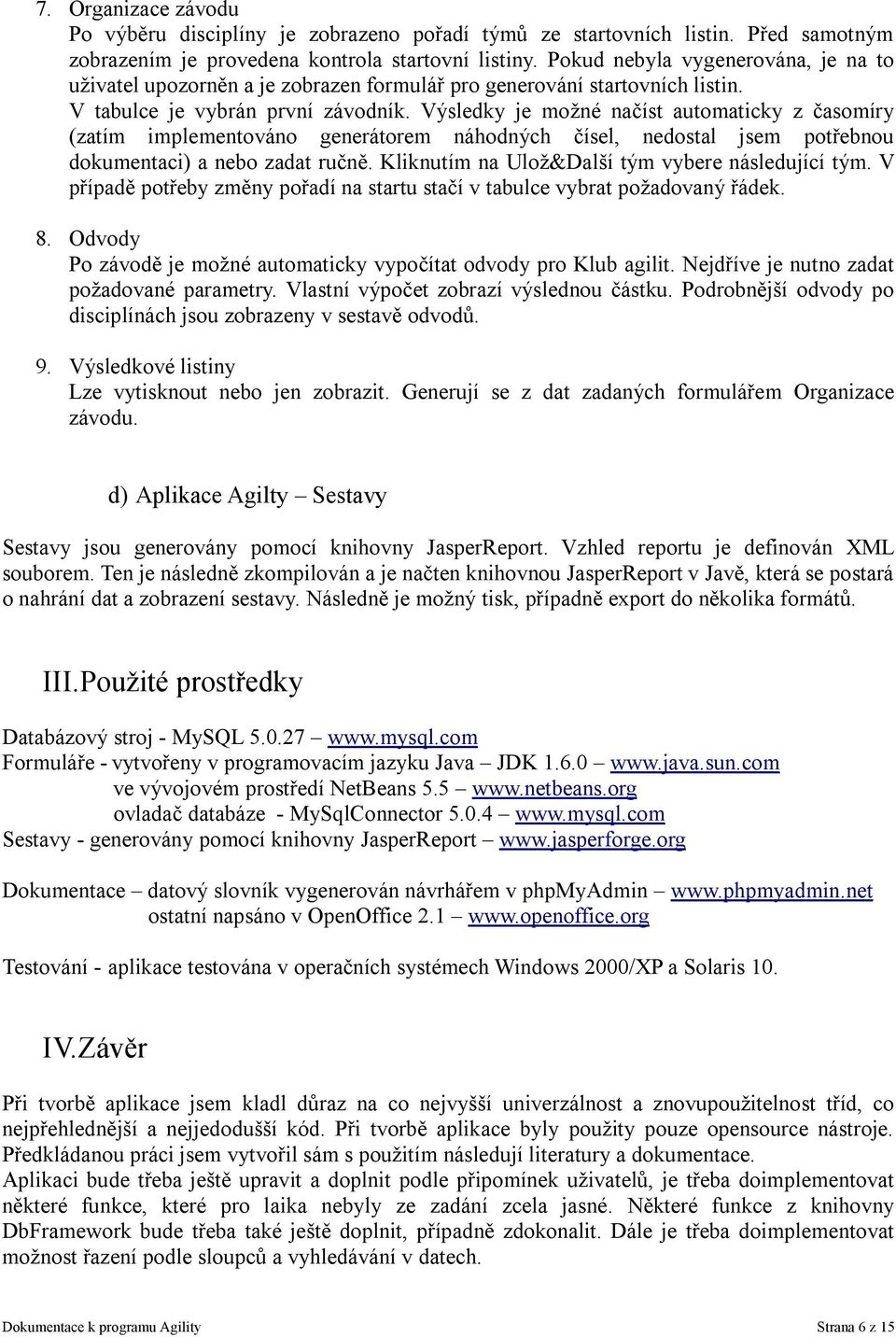 7. Organizace závodu
Po výběru disciplíny je zobrazeno pořadí týmů ze startovních listin. Před samotným zobrazením je provedena kontrola startovní listiny. Pokud nebyla vygenerována, je na to uživatel upozorněn a je zobrazen formulář pro generování startovních listin.
V tabulce je vybrán první závodník. Výsledky je možné načíst automaticky z časomíry (zatím implementováno generátorem náhodných čísel, nedostal jsem potřebnou dokumentaci) a nebo zadat ručně. Kliknutím na Ulož&Další tým vybere následující tým. V případě potřeby změny pořadí na startu stačí v tabulce vybrat požadovaný řádek.

8. Odvody
Po závodě je možné automaticky vypočítat odvody pro Klub agilit. Nejdříve je nutno zadat požadované parametry. Vlastní výpočet zobrazí výslednou částku. Podrobnější odvody po disciplínách jsou zobrazeny v sestavě odvodů.

9. Výsledkové listiny
Lze vytisknout nebo jen zobrazit. Generují se z dat zadaných formulářem Organizace závodu.

d) Aplikace Agilty – Sestavy

Sestavy jsou generovány pomocí knihovny JasperReport. Vzhled reportu je definován XML souborem. Ten je následně zkompilován a je načten knihovnou JasperReport v Javě, která se postará o nahrání dat a zobrazení sestavy. Následně je možný tisk, případně export do několika formátů.

III.Použité prostředky

Databázový stroj - MySQL 5.0.27 – www.mysql.com
Formuláře - vytvořeny v programovacím jazyku Java – JDK 1.6.0 – www.java.sun.com
ve vývojovém prostředí NetBeans 5.5 – www.netbeans.org
ovladač databáze - MySqlConnector 5.0.4 – www.mysql.com
Sestavy - generovány pomocí knihovny JasperReport – www.jasperforge.org

Dokumentace – datový slovník vygenerován návrhářem v phpMyAdmin – www.phpmyadmin.net
ostatní napsáno v OpenOffice 2.1 – www.openoffice.org

Testování - aplikace testována v operačních systémech Windows 2000/XP a Solaris 10.

IV.Závěr

Při tvorbě aplikace jsem kladl důraz na co nejvyšší univerzálnost a znovupoužitelnost tříd, co nejpřehlednější a nejjedodušší kód. Při tvorbě aplikace byly použity pouze opensource nástroje. Předkládanou práci jsem vytvořil sám s použitím následují literatury a dokumentace.
Aplikaci bude třeba ještě upravit a doplnit podle připomínek uživatelů, je třeba doimplementovat některé funkce, které pro laika nebyly ze zadání zcela jasné. Některé funkce z knihovny DbFramework bude třeba také ještě doplnit, případně zdokonalit. Dále je třeba doimplementovat možnost řazení podle sloupců a vyhledávání v datech.

Dokumentace k programu Agility	Strana 6 z 15